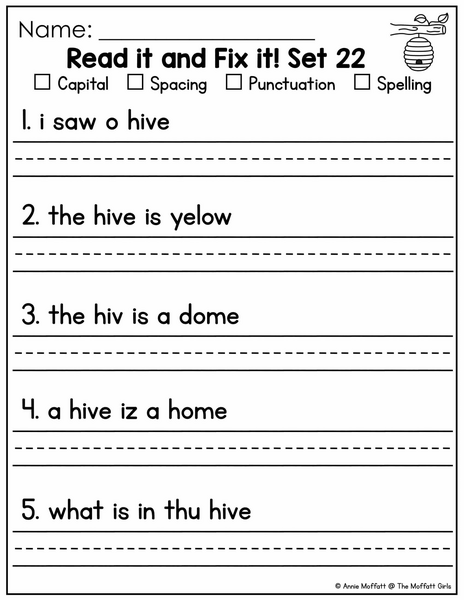 Name: ____________________

Read it and Fix it! Set 22

☐ Capital ☐ Spacing ☐ Punctuation ☐ Spelling

1. i saw o hive

2. the hive is yelow

3. the hiv is a dome

4. a hive iz a home

5. what is in thu hive

© Annie Moffatt @ The Moffatt Girls